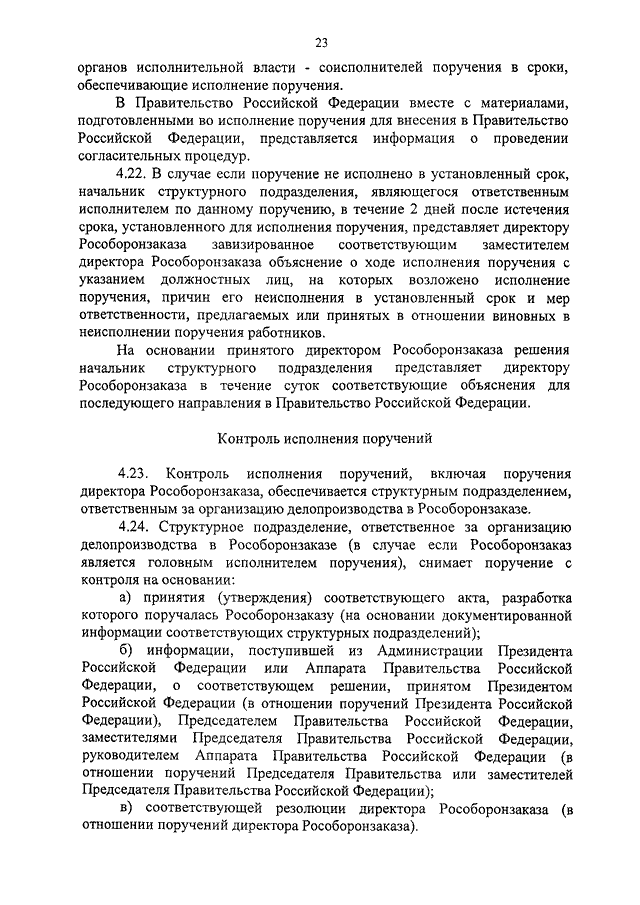 23

органов исполнительной власти - соисполнителей поручения в сроки, обеспечивающие исполнение поручения.

В Правительство Российской Федерации вместе с материалами, подготовленными во исполнение поручения для внесения в Правительство Российской Федерации, представляется информация о проведении согласительных процедур.

4.22. В случае если поручение не исполнено в установленный срок, начальник структурного подразделения, являющегося ответственным исполнителем по данному поручению, в течение 2 дней после истечения срока, установленного для исполнения поручения, представляет директору Рособоронзаказа завизированное соответствующим заместителем директора Рособоронзаказа объяснение о ходе исполнения поручения с указанием должностных лиц, на которых возложено исполнение поручения, причин его неисполнения в установленный срок и мер ответственности, предлагаемых или принятых в отношении виновных в неисполнении поручения работников.

На основании принятого директором Рособоронзаказа решения начальник структурного подразделения представляет директору Рособоронзаказа в течение суток соответствующие объяснения для последующего направления в Правительство Российской Федерации.

Контроль исполнения поручений

4.23. Контроль исполнения поручений, включая поручения директора Рособоронзаказа, обеспечивается структурным подразделением, ответственным за организацию делопроизводства в Рособоронзаказе.

4.24. Структурное подразделение, ответственное за организацию делопроизводства в Рособоронзаказе (в случае если Рособоронзаказ является головным исполнителем поручения), снимает поручение с контроля на основании:

а) принятия (утверждения) соответствующего акта, разработка которого поручалась Рособоронзаказу (на основании документированной информации соответствующих структурных подразделений);

б) информации, поступившей из Администрации Президента Российской Федерации или Аппарата Правительства Российской Федерации, о соответствующем решении, принятом Президентом Российской Федерации (в отношении поручений Президента Российской Федерации), Председателем Правительства Российской Федерации, заместителями Председателя Правительства Российской Федерации, руководителем Аппарата Правительства Российской Федерации (в отношении поручений Председателя Правительства или заместителей Председателя Правительства Российской Федерации);

в) соответствующей резолюции директора Рособоронзаказа (в отношении поручений директора Рособоронзаказа).